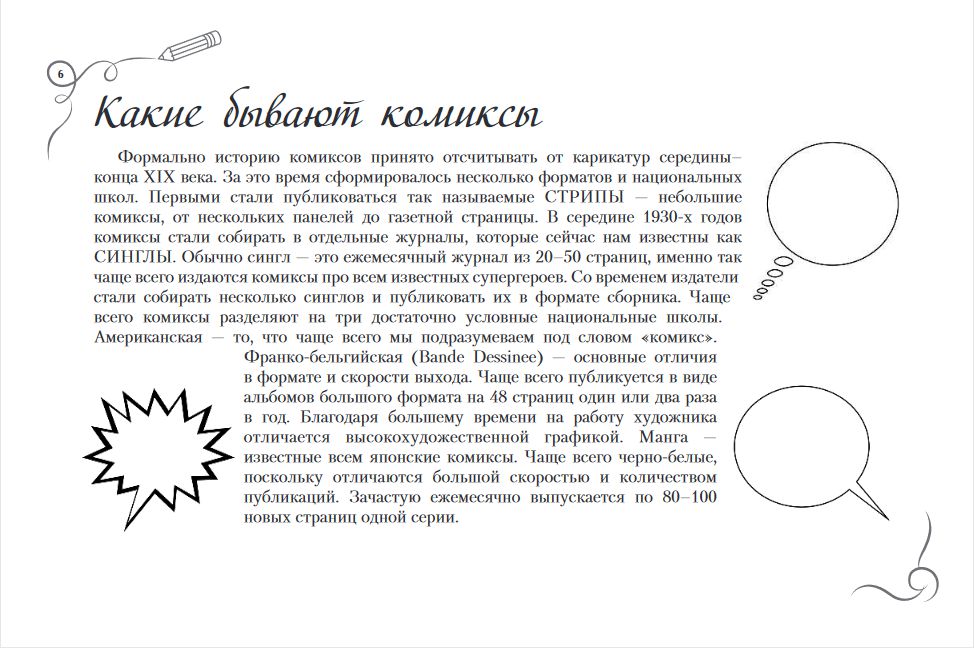 6

Какие бывают комиксы

Формально историю комиксов принято отсчитывать от карикатур середины–конца XIX века. За это время сформировалось несколько форматов и национальных школ. Первыми стали публиковаться так называемые СТРИПЫ — небольшие комиксы, от нескольких панелей до газетной страницы. В середине 1930-х годов комиксы стали собирать в отдельные журналы, которые сейчас нам известны как СИНГЛЫ. Обычно сингл — это ежемесячный журнал из 20–50 страниц, именно так чаще всего издаются комиксы про всем известных супергероев. Со временем издатели стали собирать несколько синглов и публиковать их в формате сборника. Чаще всего комиксы разделяют на три достаточно условные национальные школы. Американская — то, что чаще всего мы подразумеваем под словом «комикс». Франко-бельгийская (Bande Dessinee) — основные отличия в формате и скорости выхода. Чаще всего публикуется в виде альбомов большого формата на 48 страниц один или два раза в год. Благодаря большему времени на работу художника отличается высокохудожественной графикой. Манга — известные всем японские комиксы. Чаще всего черно-белые, поскольку отличаются большой скоростью и количеством публикаций. Зачастую ежемесячно выпускается по 80–100 новых страниц одной серии.